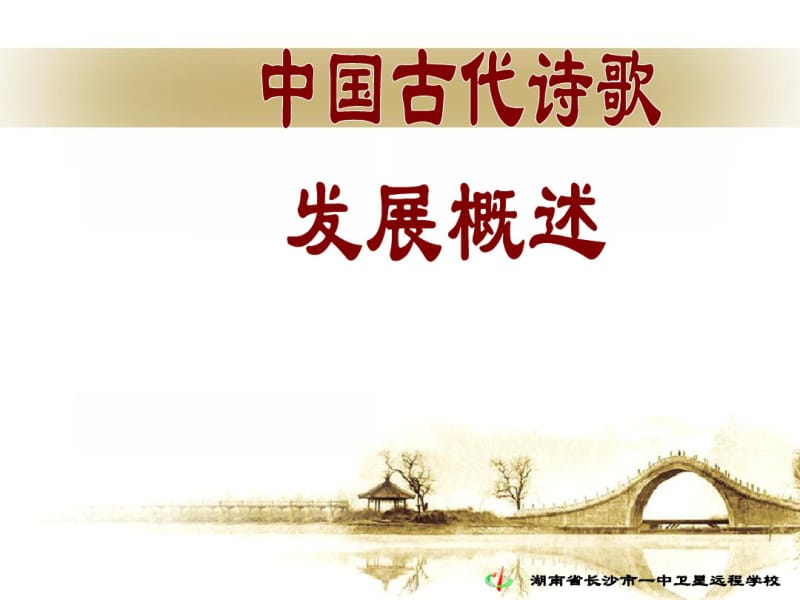 中国古代诗歌

发展概述

湖南省长沙市一中卫星远程学校